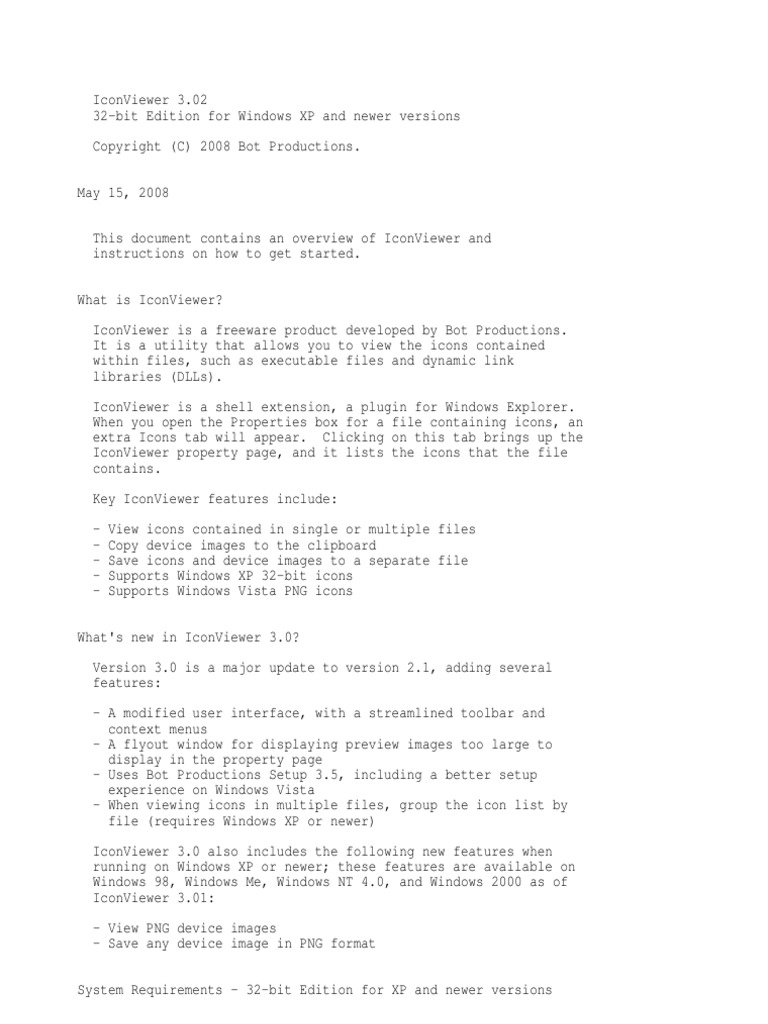 IconViewer 3.02
32-bit Edition for Windows XP and newer versions

Copyright (C) 2008 Bot Productions.

May 15, 2008

This document contains an overview of IconViewer and instructions on how to get started.

What is IconViewer?

IconViewer is a freeware product developed by Bot Productions. It is a utility that allows you to view the icons contained within files, such as executable files and dynamic link libraries (DLLs).

IconViewer is a shell extension, a plugin for Windows Explorer. When you open the Properties box for a file containing icons, an extra Icons tab will appear. Clicking on this tab brings up the IconViewer property page, and it lists the icons that the file contains.

Key IconViewer features include:

- View icons contained in single or multiple files
- Copy device images to the clipboard
- Save icons and device images to a separate file
- Supports Windows XP 32-bit icons
- Supports Windows Vista PNG icons

What's new in IconViewer 3.0?

Version 3.0 is a major update to version 2.1, adding several features:

- A modified user interface, with a streamlined toolbar and context menus
- A flyout window for displaying preview images too large to display in the property page
- Uses Bot Productions Setup 3.5, including a better setup experience on Windows Vista
- When viewing icons in multiple files, group the icon list by file (requires Windows XP or newer)

IconViewer 3.0 also includes the following new features when running on Windows XP or newer; these features are available on Windows 98, Windows Me, Windows NT 4.0, and Windows 2000 as of IconViewer 3.01:

- View PNG device images
- Save any device image in PNG format

System Requirements - 32-bit Edition for XP and newer versions